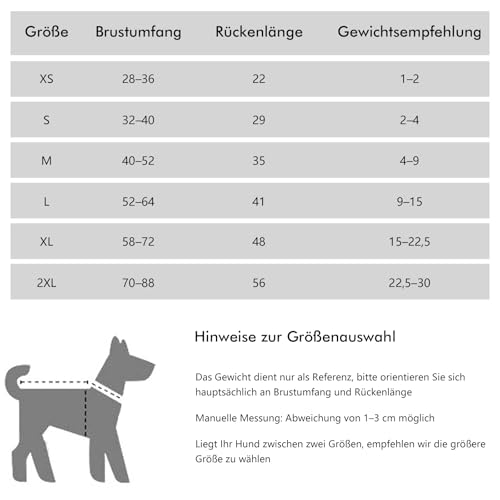 | Größe | Brustumfang | Rückenlänge | Gewichtsempfehlung |
|---|---|---|---|
| XS | 28–36 | 22 | 1–2 |
| S | 32–40 | 29 | 2–4 |
| M | 40–52 | 35 | 4–9 |
| L | 52–64 | 41 | 9–15 |
| XL | 58–72 | 48 | 15–22,5 |
| 2XL | 70–88 | 56 | 22,5–30 |

Hinweise zur Größenauswahl

Das Gewicht dient nur als Referenz, bitte orientieren Sie sich hauptsächlich an Brustumfang und Rückenlänge

Manuelle Messung: Abweichung von 1–3 cm möglich

Liegt Ihr Hund zwischen zwei Größen, empfehlen wir die größere Größe zu wählen